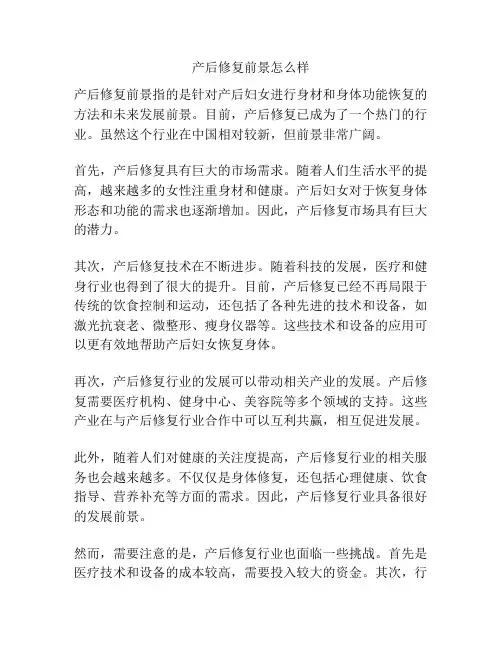 产后修复前景怎么样

产后修复前景指的是针对产后妇女进行身材和身体功能恢复的方法和未来发展前景。目前，产后修复已成为了一个热门的行业。虽然这个行业在中国相对较新，但前景非常广阔。

首先，产后修复具有巨大的市场需求。随着人们生活水平的提高，越来越多的女性注重身材和健康。产后妇女对于恢复身体形态和功能的需求也逐渐增加。因此，产后修复市场具有巨大的潜力。

其次，产后修复技术在不断进步。随着科技的发展，医疗和健身行业也得到了很大的提升。目前，产后修复已经不再局限于传统的饮食控制和运动，还包括了各种先进的技术和设备，如激光抗衰老、微整形、瘦身仪器等。这些技术和设备的应用可以更有效地帮助产后妇女恢复身体。

再次，产后修复行业的发展可以带动相关产业的发展。产后修复需要医疗机构、健身中心、美容院等多个领域的支持。这些产业在与产后修复行业合作中可以互利共赢，相互促进发展。

此外，随着人们对健康的关注度提高，产后修复行业的相关服务也会越来越多。不仅仅是身体修复，还包括心理健康、饮食指导、营养补充等方面的需求。因此，产后修复行业具备很好的发展前景。

然而，需要注意的是，产后修复行业也面临一些挑战。首先是医疗技术和设备的成本较高，需要投入较大的资金。其次，行